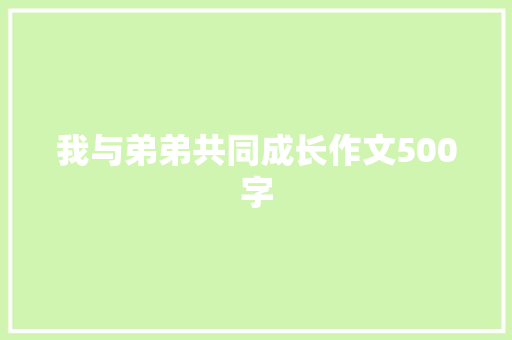 我与弟弟共同成长作文500字